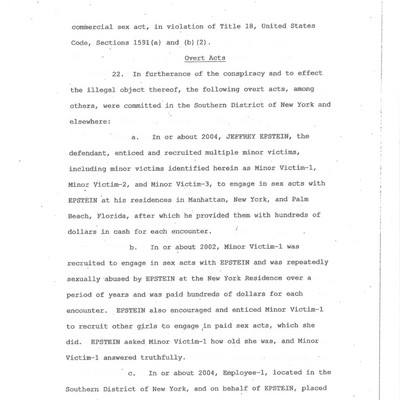 commercial sex act, in violation of Title 18, United States Code, Sections 1591(a) and (b)(2).

Overt Acts

22. In furtherance of the conspiracy and to effect the illegal object thereof, the following overt acts, among others, were committed in the Southern District of New York and elsewhere:

a. In or about 2004, JEFFREY EPSTEIN, the defendant, enticed and recruited multiple minor victims, including minor victims identified herein as Minor Victim-1, Minor Victim-2, and Minor Victim-3, to engage in sex acts with EPSTEIN at his residences in Manhattan, New York, and Palm Beach, Florida, after which he provided them with hundreds of dollars in cash for each encounter.

b. In or about 2002, Minor Victim-1 was recruited to engage in sex acts with EPSTEIN and was repeatedly sexually abused by EPSTEIN at the New York Residence over a period of years and was paid hundreds of dollars for each encounter. EPSTEIN also encouraged and enticed Minor Victim-1 to recruit other girls to engage in paid sex acts, which she did. EPSTEIN asked Minor Victim-1 how old she was, and Minor Victim-1 answered truthfully.

c. In or about 2004, Employee-1, located in the Southern District of New York, and on behalf of EPSTEIN, placed